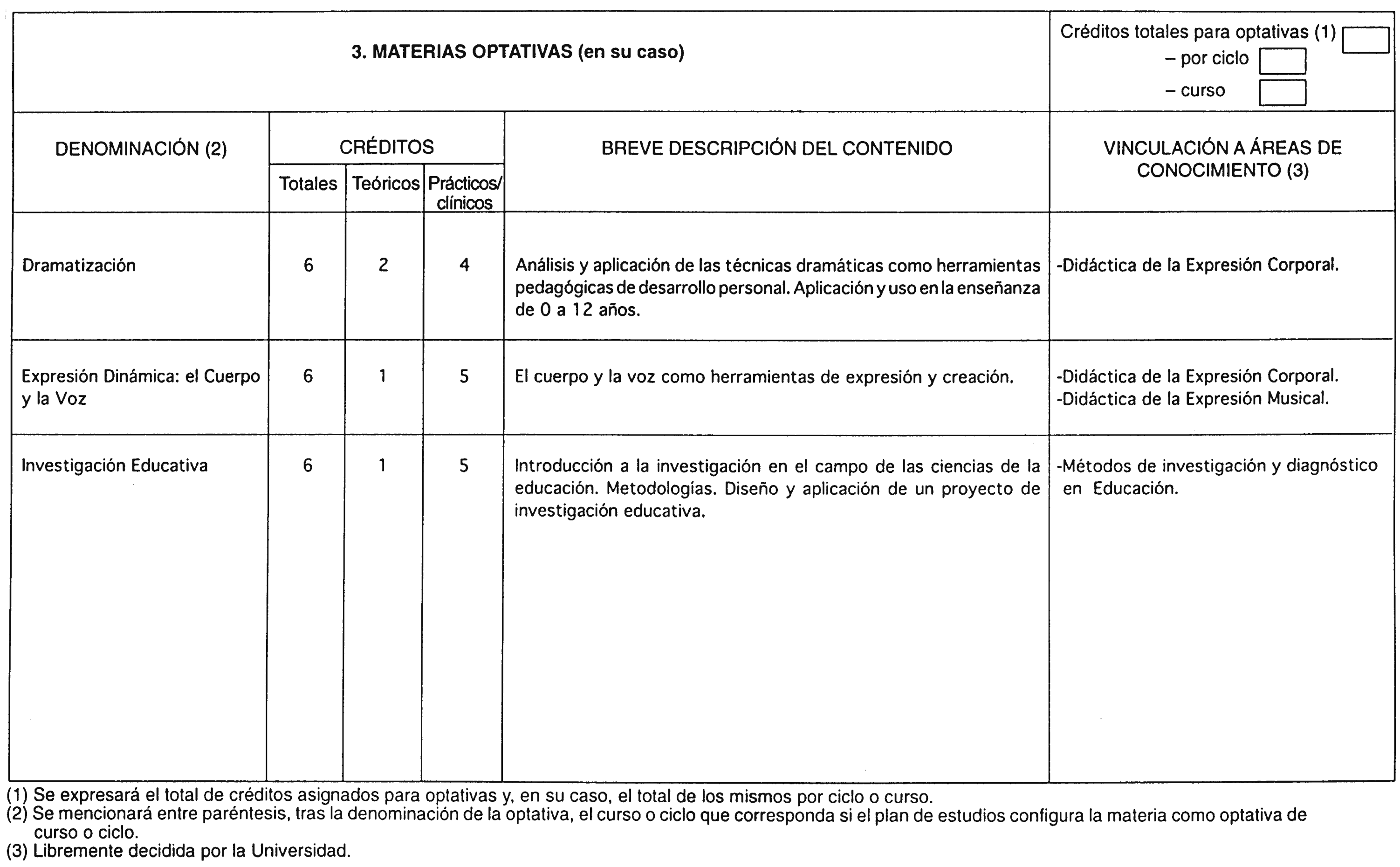 3. MATERIAS OPTATIVAS (en su caso)

Créditos totales para optativas (1)
– por ciclo
– curso

| DENOMINACIÓN (2) | CRÉDITOS Totales | CRÉDITOS Teóricos | CRÉDITOS Prácticos/ clínicos | BREVE DESCRIPCIÓN DEL CONTENIDO | VINCULACIÓN A ÁREAS DE CONOCIMIENTO (3) |
|---|---|---|---|---|---|
| Dramatización | 6 | 2 | 4 | Análisis y aplicación de las técnicas dramáticas como herramientas pedagógicas de desarrollo personal. Aplicación y uso en la enseñanza de 0 a 12 años. | -Didáctica de la Expresión Corporal. |
| Expresión Dinámica: el Cuerpo y la Voz | 6 | 1 | 5 | El cuerpo y la voz como herramientas de expresión y creación. | -Didáctica de la Expresión Corporal. -Didáctica de la Expresión Musical. |
| Investigación Educativa | 6 | 1 | 5 | Introducción a la investigación en el campo de las ciencias de la educación. Metodologías. Diseño y aplicación de un proyecto de investigación educativa. | -Métodos de investigación y diagnóstico en Educación. |

(1) Se expresará el total de créditos asignados para optativas y, en su caso, el total de los mismos por ciclo o curso.
(2) Se mencionará entre paréntesis, tras la denominación de la optativa, el curso o ciclo que corresponda si el plan de estudios configura la materia como optativa de curso o ciclo.
(3) Libremente decidida por la Universidad.